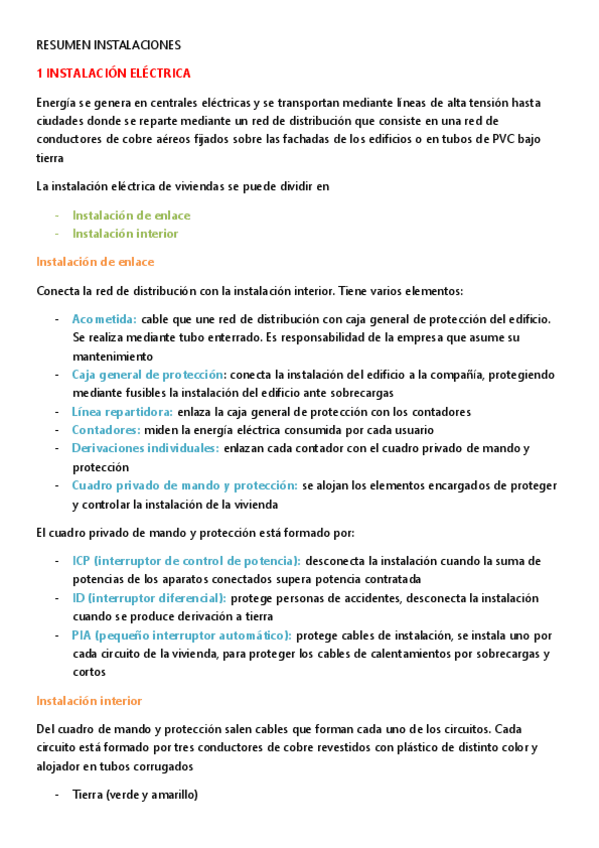 RESUMEN INSTALACIONES

1 INSTALACIÓN ELÉCTRICA

Energía se genera en centrales eléctricas y se transportan mediante líneas de alta tensión hasta ciudades donde se reparte mediante un red de distribución que consiste en una red de conductores de cobre aéreos fijados sobre las fachadas de los edificios o en tubos de PVC bajo tierra

La instalación eléctrica de viviendas se puede dividir en

- Instalación de enlace
- Instalación interior

Instalación de enlace

Conecta la red de distribución con la instalación interior. Tiene varios elementos:

- Acometida: cable que une red de distribución con caja general de protección del edificio. Se realiza mediante tubo enterrado. Es responsabilidad de la empresa que asume su mantenimiento
- Caja general de protección: conecta la instalación del edificio a la compañía, protegiendo mediante fusibles la instalación del edificio ante sobrecargas
- Línea repartidora: enlaza la caja general de protección con los contadores
- Contadores: miden la energía eléctrica consumida por cada usuario
- Derivaciones individuales: enlazan cada contador con el cuadro privado de mando y protección
- Cuadro privado de mando y protección: se alojan los elementos encargados de proteger y controlar la instalación de la vivienda

El cuadro privado de mando y protección está formado por:

- ICP (interruptor de control de potencia): desconecta la instalación cuando la suma de potencias de los aparatos conectados supera potencia contratada
- ID (interruptor diferencial): protege personas de accidentes, desconecta la instalación cuando se produce derivación a tierra
- PIA (pequeño interruptor automático): protege cables de instalación, se instala uno por cada circuito de la vivienda, para proteger los cables de calentamientos por sobrecargas y cortos

Instalación interior

Del cuadro de mando y protección salen cables que forman cada uno de los circuitos. Cada circuito está formado por tres conductores de cobre revestidos con plástico de distinto color y alojador en tubos corrugados

- Tierra (verde y amarillo)